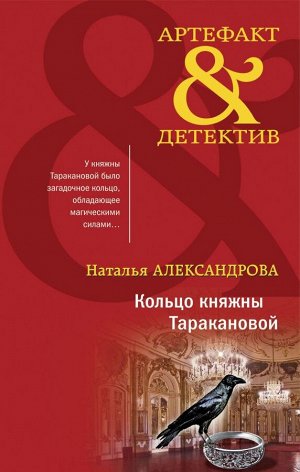 АРТЕФАКТ
&
ДЕТЕКТИВ

У княжны Таракановой было загадочное кольцо, обладающее магическими силами…

Наталья АЛЕКСАНДРОВА

Кольцо княжны Таракановой